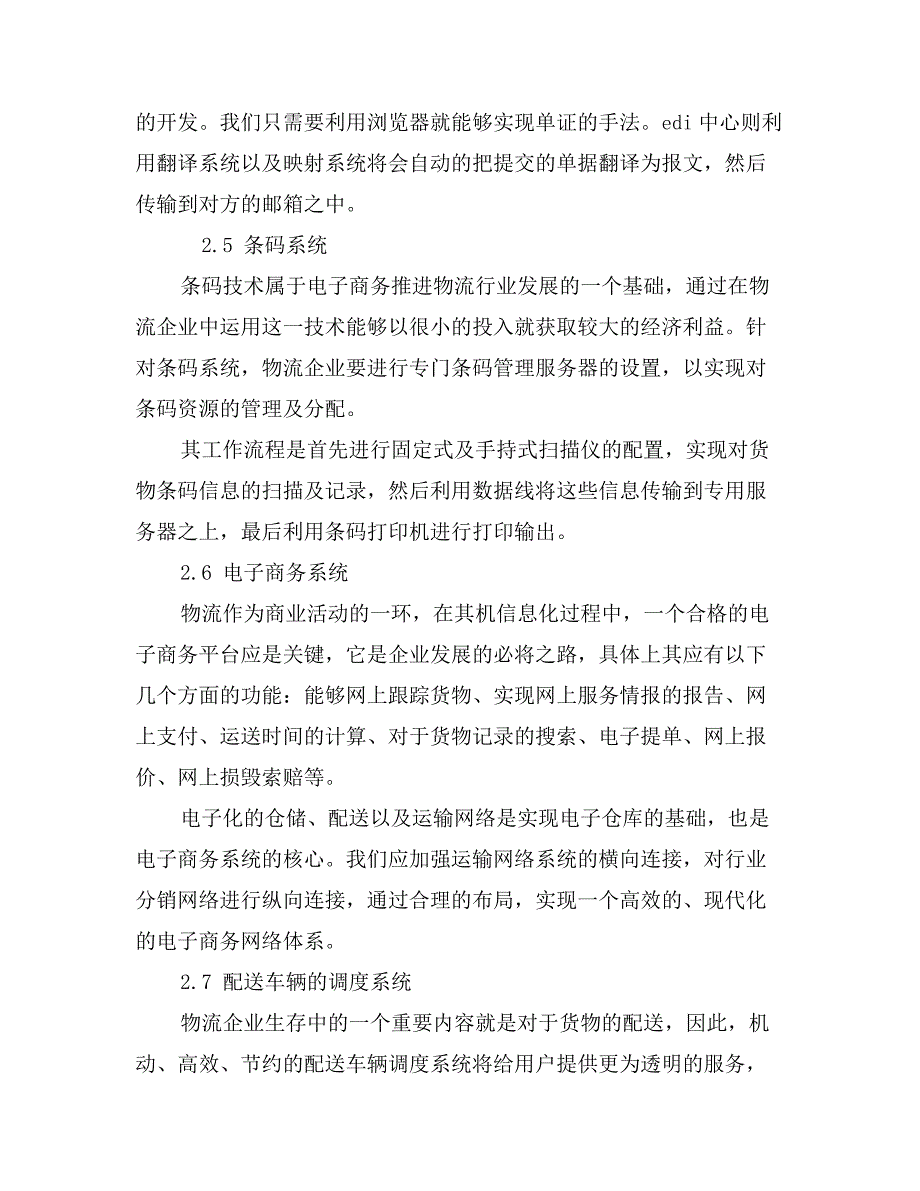 的开发。我们只需要利用浏览器就能够实现单证的手法。edi 中心则利用翻译系统以及映射系统将会自动的把提交的单据翻译为报文，然后传输到对方的邮箱之中。

2.5 条码系统

条码技术属于电子商务推进物流行业发展的一个基础，通过在物流企业中运用这一技术能够以很小的投入就获取较大的经济利益。针对条码系统，物流企业要进行专门条码管理服务器的设置，以实现对条码资源的管理及分配。

其工作流程是首先进行固定式及手持式扫描仪的配置，实现对货物条码信息的扫描及记录，然后利用数据线将这些信息传输到专用服务器之上，最后利用条码打印机进行打印输出。

2.6 电子商务系统

物流作为商业活动的一环，在其机信息化过程中，一个合格的电子商务平台应是关键，它是企业发展的必将之路，具体上其应有以下几个方面的功能：能够网上跟踪货物、实现网上服务情报的报告、网上支付、运送时间的计算、对于货物记录的搜索、电子提单、网上报价、网上损毁索赔等。

电子化的仓储、配送以及运输网络是实现电子仓库的基础，也是电子商务系统的核心。我们应加强运输网络系统的横向连接，对行业分销网络进行纵向连接，通过合理的布局，实现一个高效的、现代化的电子商务网络体系。

2.7 配送车辆的调度系统

物流企业生存中的一个重要内容就是对于货物的配送，因此，机动、高效、节约的配送车辆调度系统将给用户提供更为透明的服务，